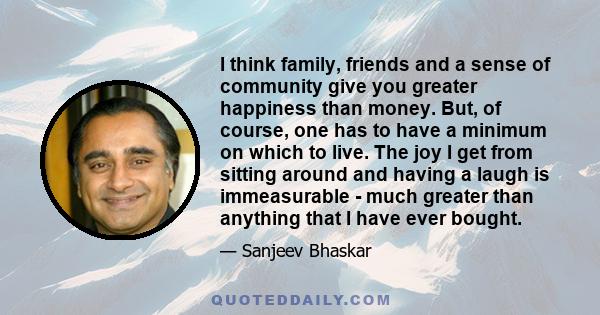 I think family, friends and a sense of community give you greater happiness than money. But, of course, one has to have a minimum on which to live. The joy I get from sitting around and having a laugh is immeasurable - much greater than anything that I have ever bought.

— Sanjeev Bhaskar

QUOTEDDAILY.COM